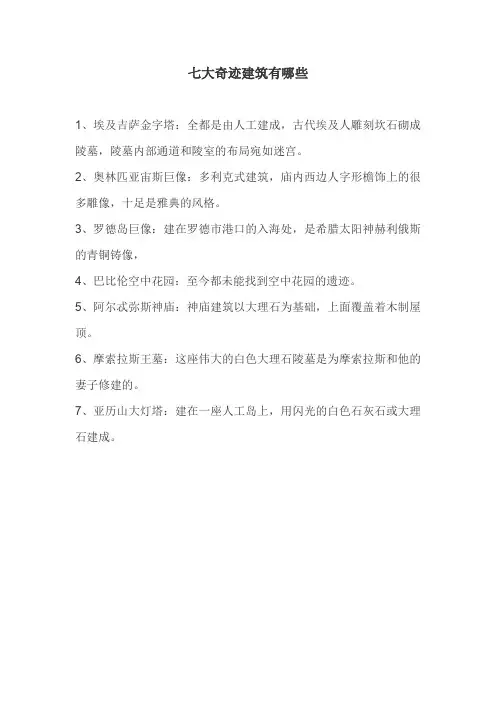 七大奇迹建筑有哪些

1、埃及吉萨金字塔：全都是由人工建成，古代埃及人雕刻坎石砌成陵墓，陵墓内部通道和陵室的布局宛如迷宫。

2、奥林匹亚宙斯巨像：多利克式建筑，庙内西边人字形檐饰上的很多雕像，十足是雅典的风格。

3、罗德岛巨像：建在罗德市港口的入海处，是希腊太阳神赫利俄斯的青铜铸像，

4、巴比伦空中花园：至今都未能找到空中花园的遗迹。

5、阿尔忒弥斯神庙：神庙建筑以大理石为基础，上面覆盖着木制屋顶。

6、摩索拉斯王墓：这座伟大的白色大理石陵墓是为摩索拉斯和他的妻子修建的。

7、亚历山大灯塔：建在一座人工岛上，用闪光的白色石灰石或大理石建成。